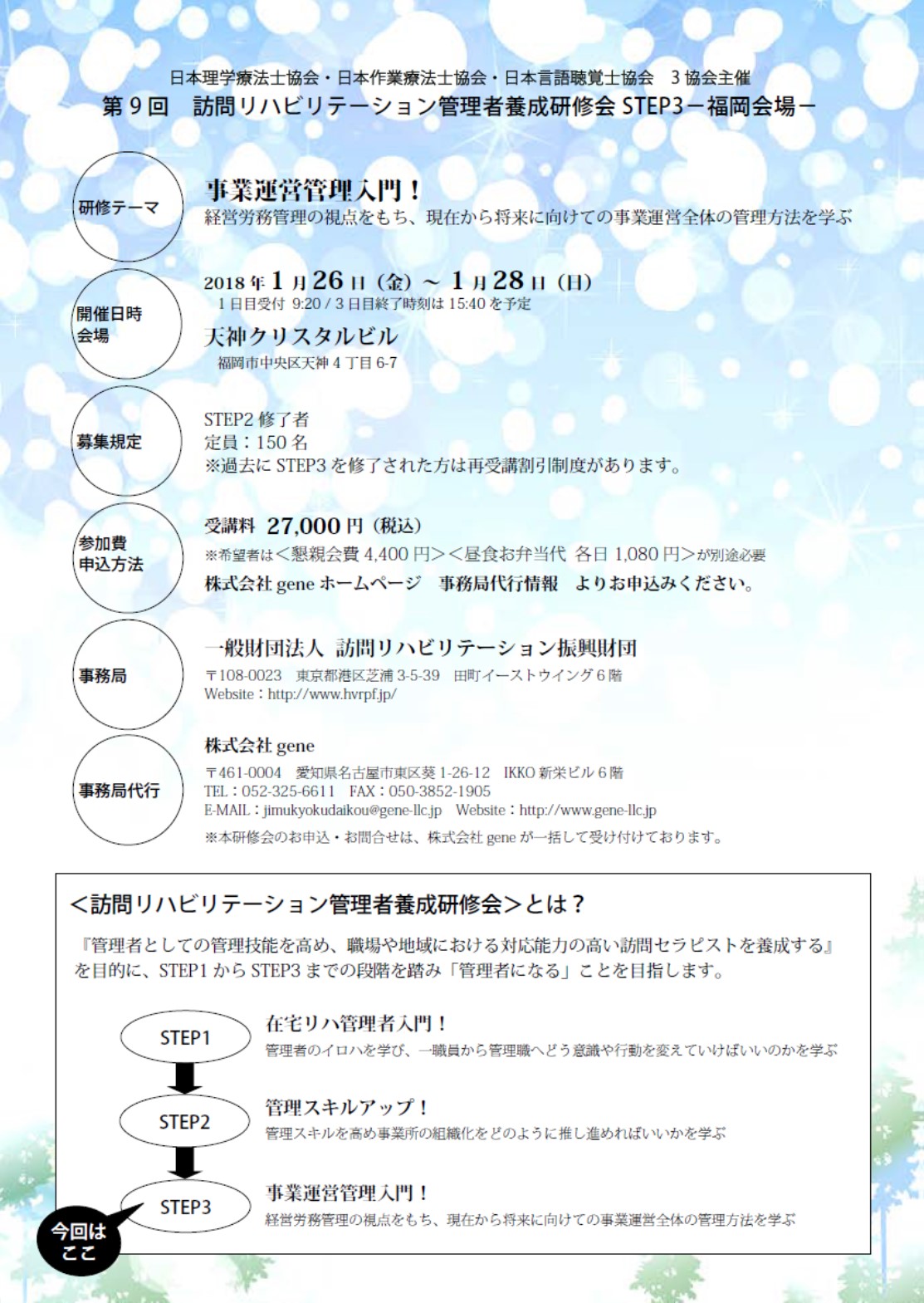 日本理学療法士協会・日本作業療法士協会・日本言語聴覚士協会　3協会主催
第９回　訪問リハビリテーション管理者養成研修会 STEP3－福岡会場－

研修テーマ

事業運営管理入門！
経営労務管理の視点をもち、現在から将来に向けての事業運営全体の管理方法を学ぶ

開催日時
会場

2018年1月26日（金）～ 1月28日（日）
1日目受付 9:20 / 3日目終了時刻は 15:40 を予定
天神クリスタルビル
福岡市中央区天神4丁目6-7

募集規定

STEP2 修了者
定員：150名
※過去に STEP3 を修了された方は再受講割引制度があります。

参加費
申込方法

受講料　27,000円（税込）
※希望者は＜懇親会費 4,400円＞＜昼食お弁当代　各日 1,080円＞が別途必要
株式会社 gene ホームページ　事務局代行情報　よりお申込みください。

事務局

一般財団法人　訪問リハビリテーション振興財団
〒108-0023　東京都港区芝浦 3-5-39　田町イーストウイング６階
Website：http://www.hvrpf.jp/

事務局代行

株式会社 gene
〒461-0004　愛知県名古屋市東区葵 1-26-12　IKKO 新栄ビル６階
TEL：052-325-6611　FAX：050-3852-1905
E-MAIL：jimukyokudaikou@gene-llc.jp　Website：http://www.gene-llc.jp
※本研修会のお申込・お問合せは、株式会社 gene が一括して受け付けております。

＜訪問リハビリテーション管理者養成研修会＞とは？
『管理者としての管理技能を高め、職場や地域における対応能力の高い訪問セラピストを養成する』を目的に、STEP1 から STEP3 までの段階を踏み「管理者になる」ことを目指します。

STEP1
在宅リハ管理者入門！
管理者のイロハを学び、一職員から管理職へどう意識や行動を変えていけばいいのかを学ぶ

STEP2
管理スキルアップ！
管理スキルを高め事業所の組織化をどのように推し進めればいいかを学ぶ

STEP3
事業運営管理入門！
経営労務管理の視点をもち、現在から将来に向けての事業運営全体の管理方法を学ぶ

今回は
ここ